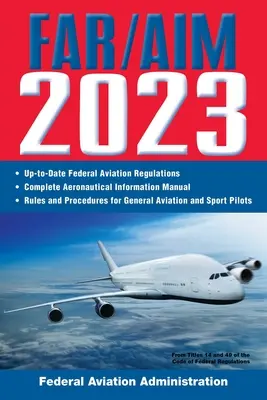 FAR/AIM
2023

• Up-to-Date Federal Aviation Regulations
• Complete Aeronautical Information Manual
• Rules and Procedures for General Aviation and Sport Pilots

From Titles 14 and 49 of the Code of Federal Regulations

Federal Aviation Administration